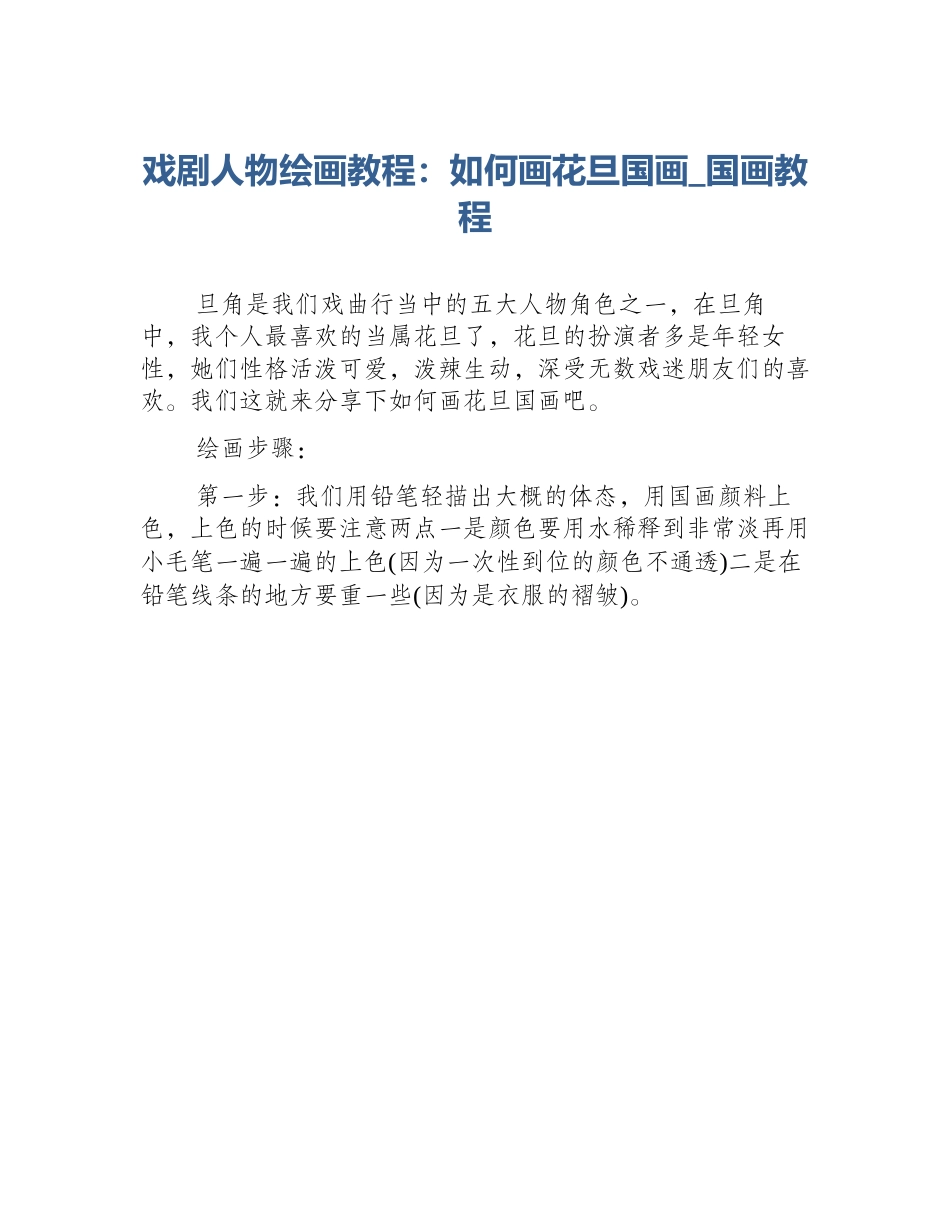 戏剧人物绘画教程：如何画花旦国画_国画教程

旦角是我们戏曲行当中的五大人物角色之一，在旦角中，我个人最喜欢的当属花旦了，花旦的扮演者多是年轻女性，她们性格活泼可爱，泼辣生动，深受无数戏迷朋友们的喜欢。我们这就来分享下如何画花旦国画吧。

绘画步骤：

第一步：我们用铅笔轻描出大概的体态，用国画颜料上色，上色的时候要注意两点一是颜色要用水稀释到非常淡再用小毛笔一遍一遍的上色(因为一次性到位的颜色不通透)二是在铅笔线条的地方要重一些(因为是衣服的褶皱)。